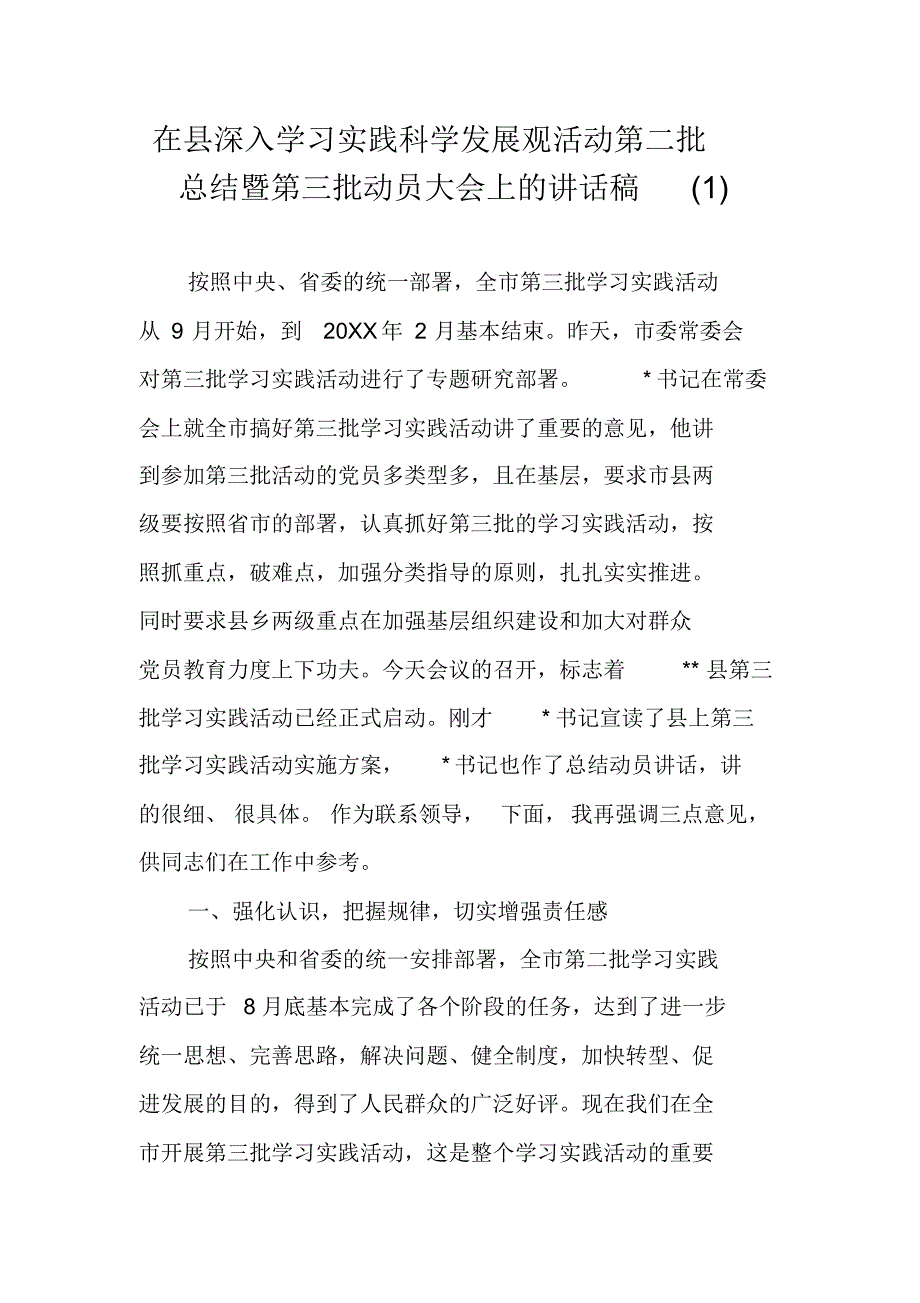 在县深入学习实践科学发展观活动第二批总结暨第三批动员大会上的讲话稿 (1)

按照中央、省委的统一部署，全市第三批学习实践活动从 9 月开始，到 20XX 年 2 月基本结束。昨天，市委常委会对第三批学习实践活动进行了专题研究部署。 * 书记在常委会上就全市搞好第三批学习实践活动讲了重要的意见，他讲到参加第三批活动的党员多类型多，且在基层，要求市县两级要按照省市的部署，认真抓好第三批的学习实践活动，按照抓重点，破难点，加强分类指导的原则，扎扎实实推进。同时要求县乡两级重点在加强基层组织建设和加大对群众党员教育力度上下功夫。今天会议的召开，标志着 ** 县第三批学习实践活动已经正式启动。刚才 * 书记宣读了县上第三批学习实践活动实施方案， * 书记也作了总结动员讲话，讲的很细、很具体。作为联系领导，下面，我再强调三点意见，供同志们在工作中参考。

一、强化认识，把握规律，切实增强责任感

按照中央和省委的统一安排部署，全市第二批学习实践活动已于 8 月底基本完成了各个阶段的任务，达到了进一步统一思想、完善思路，解决问题、健全制度，加快转型、促进发展的目的，得到了人民群众的广泛好评。现在我们在全市开展第三批学习实践活动，这是整个学习实践活动的重要